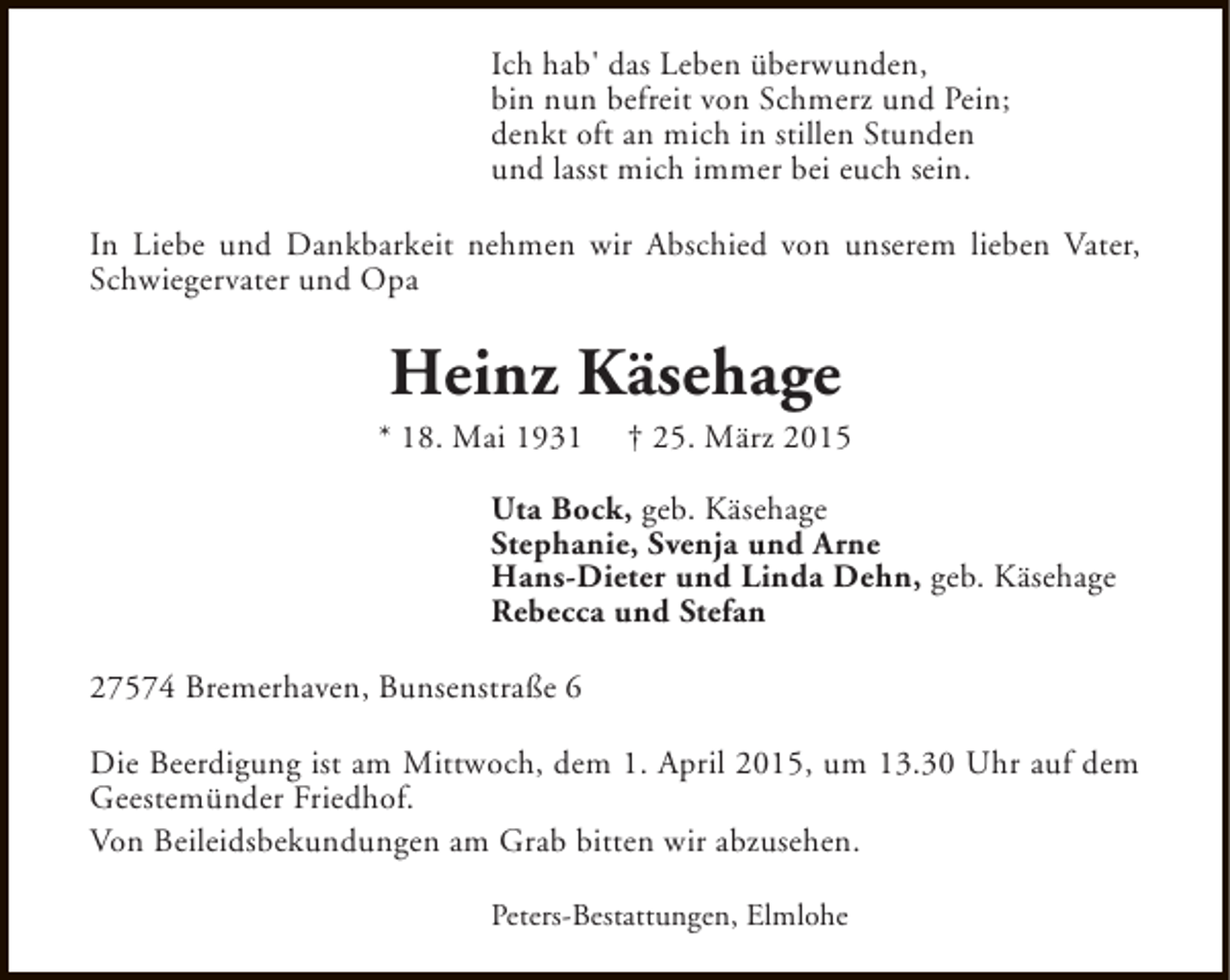 Ich hab' das Leben überwunden,
bin nun befreit von Schmerz und Pein;
denkt oft an mich in stillen Stunden
und lasst mich immer bei euch sein.

In Liebe und Dankbarkeit nehmen wir Abschied von unserem lieben Vater, Schwiegervater und Opa

Heinz Käsehage

* 18. Mai 1931 † 25. März 2015

Uta Bock, geb. Käsehage
Stephanie, Svenja und Arne
Hans-Dieter und Linda Dehn, geb. Käsehage
Rebecca und Stefan

27574 Bremerhaven, Bunsenstraße 6

Die Beerdigung ist am Mittwoch, dem 1. April 2015, um 13.30 Uhr auf dem Geestemünder Friedhof.

Von Beileidsbekundungen am Grab bitten wir abzusehen.

Peters-Bestattungen, Elmlohe